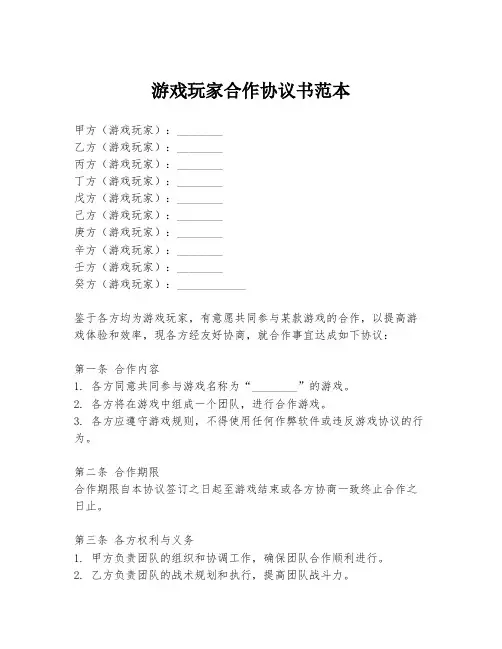 游戏玩家合作协议书范本

甲方（游戏玩家）：________
乙方（游戏玩家）：________
丙方（游戏玩家）：________
丁方（游戏玩家）：________
戊方（游戏玩家）：________
己方（游戏玩家）：________
庚方（游戏玩家）：________
辛方（游戏玩家）：________
壬方（游戏玩家）：________
癸方（游戏玩家）：____________

鉴于各方均为游戏玩家，有意愿共同参与某款游戏的合作，以提高游戏体验和效率，现各方经友好协商，就合作事宜达成如下协议：

第一条 合作内容
1. 各方同意共同参与游戏名称为“________”的游戏。
2. 各方将在游戏中组成一个团队，进行合作游戏。
3. 各方应遵守游戏规则，不得使用任何作弊软件或违反游戏协议的行为。

第二条 合作期限
合作期限自本协议签订之日起至游戏结束或各方协商一致终止合作之日止。

第三条 各方权利与义务
1. 甲方负责团队的组织和协调工作，确保团队合作顺利进行。
2. 乙方负责团队的战术规划和执行，提高团队战斗力。